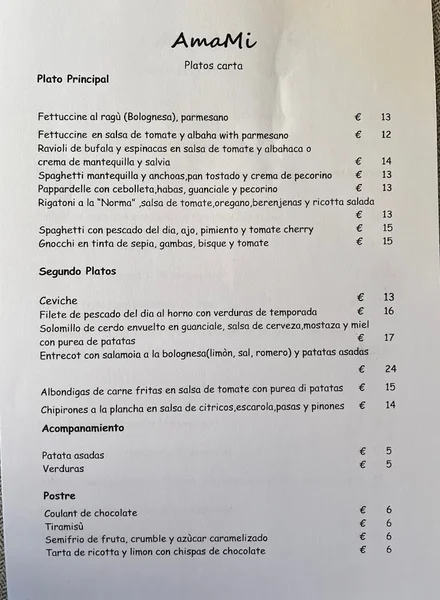 AmaMi

Platos carta

Plato Principal

Fettuccine al ragù (Bolognesa), parmesano € 13
Fettuccine en salsa de tomate y albaha with parmesano € 12
Ravioli de bufala y espinacas en salsa de tomate y albahaca o crema de mantequilla y salvia € 14
Spaghetti mantequilla y anchoas,pan tostado y crema de pecorino € 13
Pappardelle con cebolleta,habas, guanciale y pecorino € 13
Rigatoni a la "Norma" ,salsa de tomate,oregano,berenjenas y ricotta salada € 13
Spaghetti con pescado del dia, ajo, pimiento y tomate cherry € 15
Gnocchi en tinta de sepia, gambas, bisque y tomate € 15

Segundo Platos

Ceviche € 13
Filete de pescado del dia al horno con verduras de temporada € 16
Solomillo de cerdo envuelto en guanciale, salsa de cerveza,mostaza y miel con purea de patatas € 17
Entrecot con salamoia a la bolognesa(limòn, sal, romero) y patatas asadas € 24
Albondigas de carne fritas en salsa de tomate con purea di patatas € 15
Chipirones a la plancha en salsa de citricos,escarola,pasas y pinones € 14

Acompanamiento

Patata asadas € 5
Verduras € 5

Postre

Coulant de chocolate € 6
Tiramisù € 6
Semifrio de fruta, crumble y azùcar caramelizado € 6
Tarta de ricotta y limon con chispas de chocolate € 6